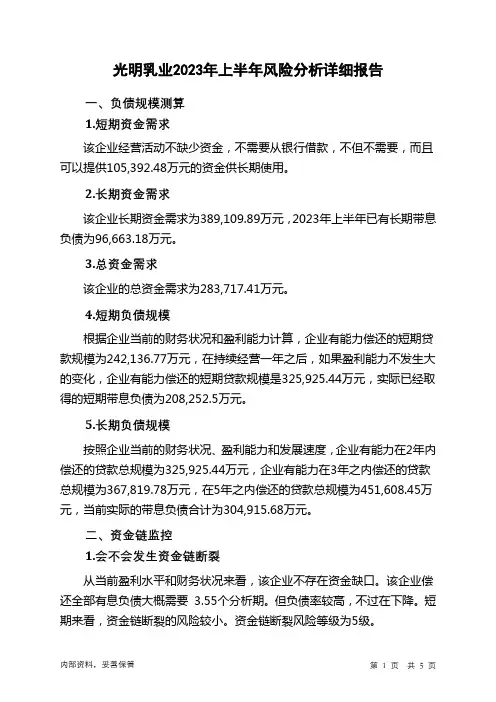 光明乳业2023年上半年风险分析详细报告

一、负债规模测算

1.短期资金需求

该企业经营活动不缺少资金，不需要从银行借款，不但不需要，而且可以提供105,392.48万元的资金供长期使用。

2.长期资金需求

该企业长期资金需求为389,109.89万元，2023年上半年已有长期带息负债为96,663.18万元。

3.总资金需求

该企业的总资金需求为283,717.41万元。

4.短期负债规模

根据企业当前的财务状况和盈利能力计算，企业有能力偿还的短期贷款规模为242,136.77万元，在持续经营一年之后，如果盈利能力不发生大的变化，企业有能力偿还的短期贷款规模是325,925.44万元，实际已经取得的短期带息负债为208,252.5万元。

5.长期负债规模

按照企业当前的财务状况、盈利能力和发展速度，企业有能力在2年内偿还的贷款总规模为325,925.44万元，企业有能力在3年之内偿还的贷款总规模为367,819.78万元，在5年之内偿还的贷款总规模为451,608.45万元，当前实际的带息负债合计为304,915.68万元。

二、资金链监控

1.会不会发生资金链断裂

从当前盈利水平和财务状况来看，该企业不存在资金缺口。该企业偿还全部有息负债大概需要 3.55个分析期。但负债率较高，不过在下降。短期来看，资金链断裂的风险较小。资金链断裂风险等级为5级。

内部资料，妥善保管

第 1 页 共 5 页